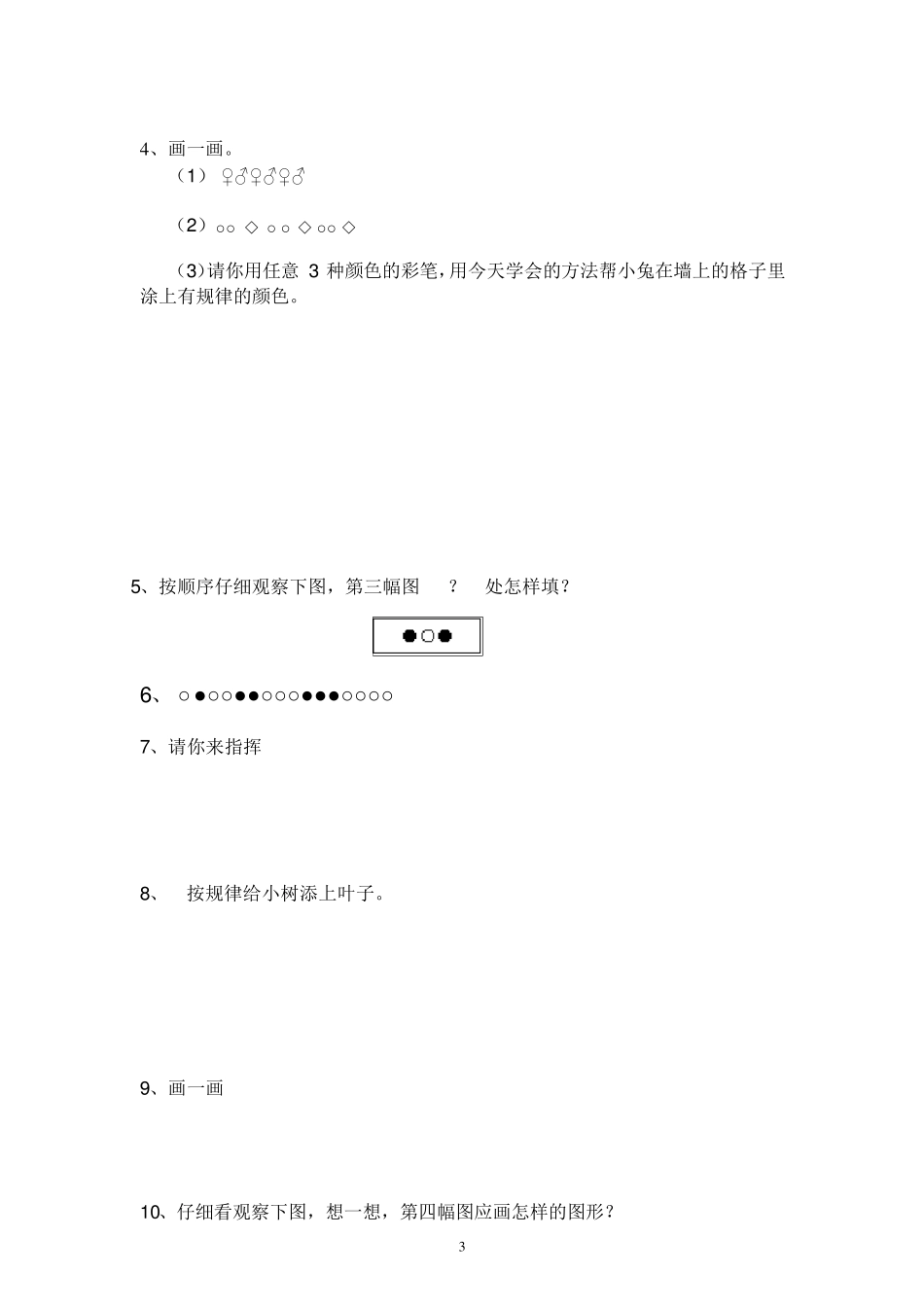 4、画一画。

（1） ♀♂♀♂♀♂

（2）○○ ◇ ○ ○ ◇ ○○ ◇

（3)请你用任意 3 种颜色的彩笔，用今天学会的方法帮小兔在墙上的格子里涂上有规律的颜色。

5、按顺序仔细观察下图，第三幅图 ？ 处怎样填？

●○●

6、 ○●○○●●○○○●●●○○○○

7、请你来指挥

8、 按规律给小树添上叶子。

9、画一画

10、仔细看观察下图，想一想，第四幅图应画怎样的图形？

3